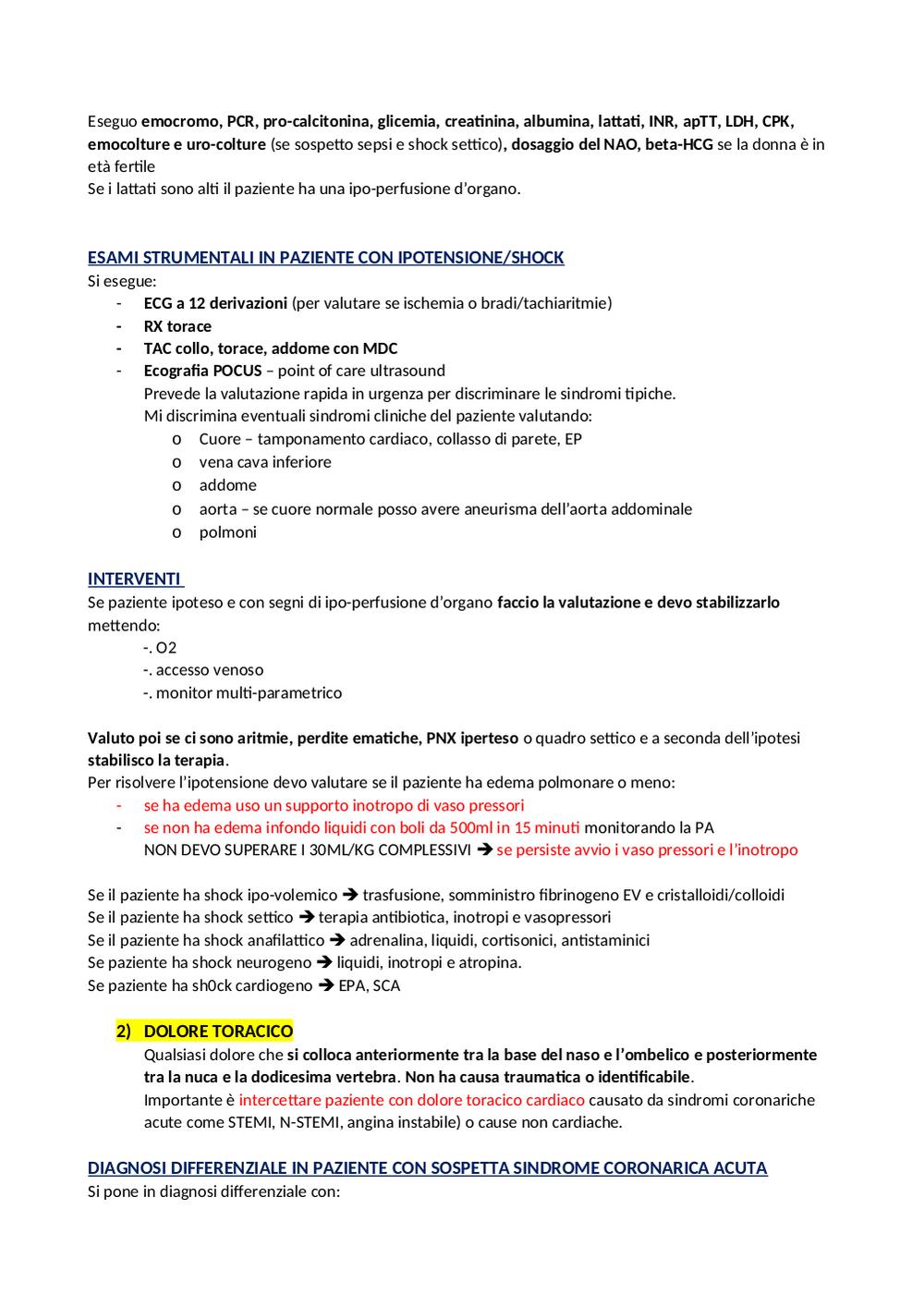 Eseguo emocromo, PCR, pro-calcitonina, glicemia, creatinina, albumina, lattati, INR, apTT, LDH, CPK, emocolture e uro-colture (se sospetto sepsi e shock settico), dosaggio del NAO, beta-HCG se la donna è in età fertile
Se i lattati sono alti il paziente ha una ipo-perfusione d'organo.

ESAMI STRUMENTALI IN PAZIENTE CON IPOTENSIONE/SHOCK
Si esegue:
- ECG a 12 derivazioni (per valutare se ischemia o bradi/tachiaritmie)
- RX torace
- TAC collo, torace, addome con MDC
- Ecografia POCUS – point of care ultrasound
Prevede la valutazione rapida in urgenza per discriminare le sindromi tipiche.
Mi discrimina eventuali sindromi cliniche del paziente valutando:
o Cuore – tamponamento cardiaco, collasso di parete, EP
o vena cava inferiore
o addome
o aorta – se cuore normale posso avere aneurisma dell'aorta addominale
o polmoni

INTERVENTI
Se paziente ipoteso e con segni di ipo-perfusione d'organo faccio la valutazione e devo stabilizzarlo mettendo:
-. O2
-. accesso venoso
-. monitor multi-parametrico

Valuto poi se ci sono aritmie, perdite ematiche, PNX iperteso o quadro settico e a seconda dell'ipotesi stabilisco la terapia.
Per risolvere l'ipotensione devo valutare se il paziente ha edema polmonare o meno:
- se ha edema uso un supporto inotropo di vaso pressori
- se non ha edema infondo liquidi con boli da 500ml in 15 minuti monitorando la PA
NON DEVO SUPERARE I 30ML/KG COMPLESSIVI ➔ se persiste avvio i vaso pressori e l'inotropo

Se il paziente ha shock ipo-volemico ➔ trasfusione, somministro fibrinogeno EV e cristalloidi/colloidi
Se il paziente ha shock settico ➔ terapia antibiotica, inotropi e vasopressori
Se il paziente ha shock anafilattico ➔ adrenalina, liquidi, cortisonici, antistaminici
Se paziente ha shock neurogeno ➔ liquidi, inotropi e atropina.
Se paziente ha sh0ck cardiogeno ➔ EPA, SCA

2) DOLORE TORACICO
Qualsiasi dolore che si colloca anteriormente tra la base del naso e l'ombelico e posteriormente tra la nuca e la dodicesima vertebra. Non ha causa traumatica o identificabile.
Importante è intercettare paziente con dolore toracico cardiaco causato da sindromi coronariche acute come STEMI, N-STEMI, angina instabile) o cause non cardiache.

DIAGNOSI DIFFERENZIALE IN PAZIENTE CON SOSPETTA SINDROME CORONARICA ACUTA
Si pone in diagnosi differenziale con: